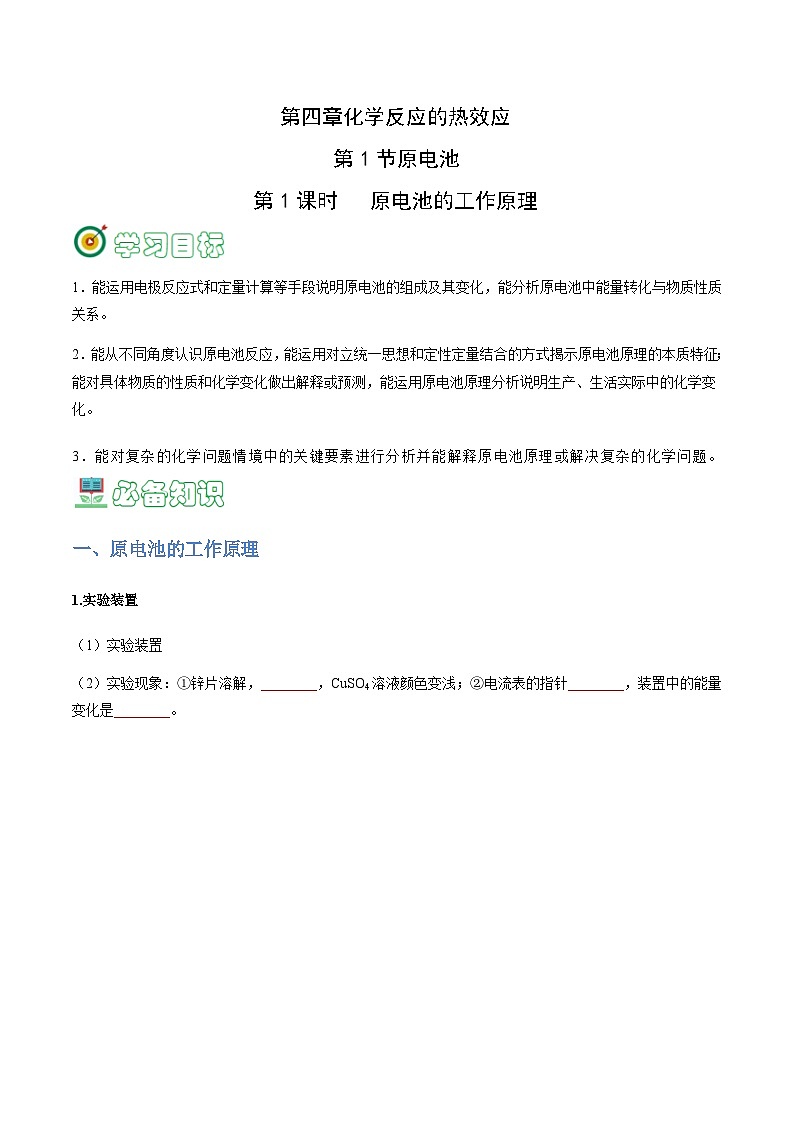 第四章化学反应的热效应

第 1 节原电池

第 1 课时　原电池的工作原理

学习目标

1．能运用电极反应式和定量计算等手段说明原电池的组成及其变化，能分析原电池中能量转化与物质性质关系。

2．能从不同角度认识原电池反应，能运用对立统一思想和定性定量结合的方式揭示原电池原理的本质特征;能对具体物质的性质和化学变化做出解释或预测，能运用原电池原理分析说明生产、生活实际中的化学变化。

3．能对复杂的化学问题情境中的关键要素进行分析并能解释原电池原理或解决复杂的化学问题。

必备知识

一、原电池的工作原理

1.实验装置

（1）实验装置

（2）实验现象：①锌片溶解，________，$CuSO_4$溶液颜色变浅；②电流表的指针________，装置中的能量变化是________。